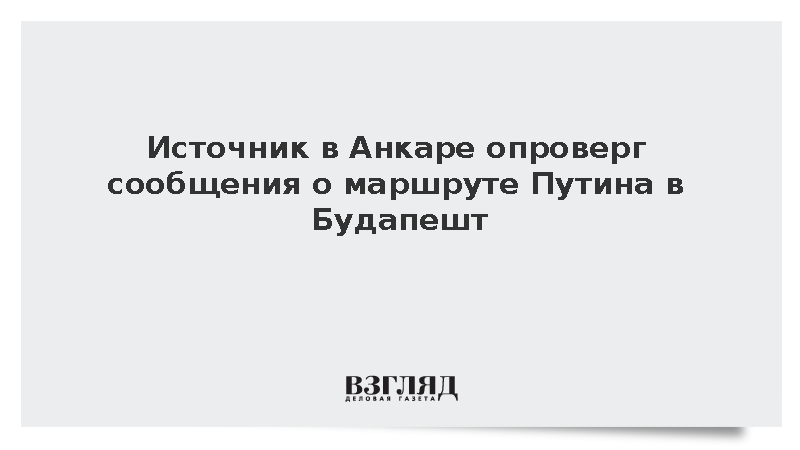 Источник в Анкаре опроверг сообщения о маршруте Путина в Будапешт

ВЗГЛЯД
ДЕЛОВАЯ ГАЗЕТА